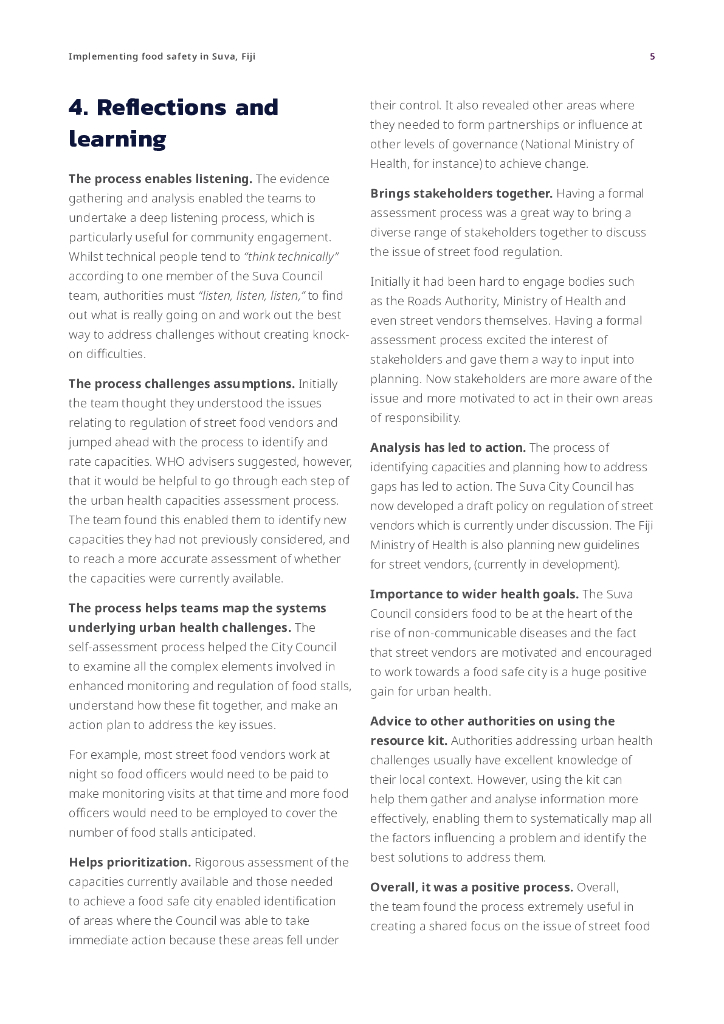 Implementing food safety in Suva, Fiji

5

4. Reflections and learning

The process enables listening. The evidence gathering and analysis enabled the teams to undertake a deep listening process, which is particularly useful for community engagement. Whilst technical people tend to "think technically" according to one member of the Suva Council team, authorities must "listen, listen, listen," to find out what is really going on and work out the best way to address challenges without creating knock-on difficulties.

The process challenges assumptions. Initially the team thought they understood the issues relating to regulation of street food vendors and jumped ahead with the process to identify and rate capacities. WHO advisers suggested, however, that it would be helpful to go through each step of the urban health capacities assessment process. The team found this enabled them to identify new capacities they had not previously considered, and to reach a more accurate assessment of whether the capacities were currently available.

The process helps teams map the systems underlying urban health challenges. The self-assessment process helped the City Council to examine all the complex elements involved in enhanced monitoring and regulation of food stalls, understand how these fit together, and make an action plan to address the key issues.

For example, most street food vendors work at night so food officers would need to be paid to make monitoring visits at that time and more food officers would need to be employed to cover the number of food stalls anticipated.

Helps prioritization. Rigorous assessment of the capacities currently available and those needed to achieve a food safe city enabled identification of areas where the Council was able to take immediate action because these areas fell under their control. It also revealed other areas where they needed to form partnerships or influence at other levels of governance (National Ministry of Health, for instance) to achieve change.

Brings stakeholders together. Having a formal assessment process was a great way to bring a diverse range of stakeholders together to discuss the issue of street food regulation.

Initially it had been hard to engage bodies such as the Roads Authority, Ministry of Health and even street vendors themselves. Having a formal assessment process excited the interest of stakeholders and gave them a way to input into planning. Now stakeholders are more aware of the issue and more motivated to act in their own areas of responsibility.

Analysis has led to action. The process of identifying capacities and planning how to address gaps has led to action. The Suva City Council has now developed a draft policy on regulation of street vendors which is currently under discussion. The Fiji Ministry of Health is also planning new guidelines for street vendors, (currently in development).

Importance to wider health goals. The Suva Council considers food to be at the heart of the rise of non-communicable diseases and the fact that street vendors are motivated and encouraged to work towards a food safe city is a huge positive gain for urban health.

Advice to other authorities on using the resource kit. Authorities addressing urban health challenges usually have excellent knowledge of their local context. However, using the kit can help them gather and analyse information more effectively, enabling them to systematically map all the factors influencing a problem and identify the best solutions to address them.

Overall, it was a positive process. Overall, the team found the process extremely useful in creating a shared focus on the issue of street food